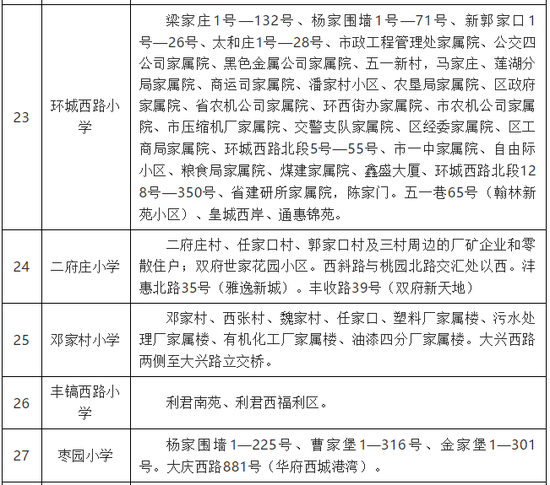 | 23 | 环城西路小学 | 梁家庄1号—132号、杨家围墙1号—71号、新郭家口1号—26号、太和庄1号—28号、市政工程管理处家属院、公交四公司家属院、黑色金属公司家属院、五一新村，马家庄、莲湖分局家属院、商运司家属院、潘家村小区、农垦局家属院、区政府家属院、省农机公司家属院、环西街办家属院、市农机公司家属院、市压缩机厂家属院、交警支队家属院、区经委家属院、区工商局家属院、环城西路北段5号—55号、市一中家属院、自由际小区、粮食局家属院、煤建家属院、鑫盛大厦、环城西路北段128号—350号、省建研所家属院，陈家门。五一巷65号（翰林新苑小区）、皇城西岸、通惠锦苑。 |
|---|---|---|
| 24 | 二府庄小学 | 二府庄村、任家口村、郭家口村及三村周边的厂矿企业和零散住户；双府世家花园小区。西斜路与桃园北路交汇处以西。沣惠北路35号（雅逸新城）。丰收路39号（双府新天地） |
| 25 | 邓家村小学 | 邓家村、西张村、魏家村、任家口、塑料厂家属楼、污水处理厂家属楼、有机化工厂家属楼、油漆四分厂家属楼。大兴西路两侧至大兴路立交桥。 |
| 26 | 丰镐西路小学 | 利君南苑、利君西福利区。 |
| 27 | 枣园小学 | 杨家围墙1—225号、曹家堡1—316号、金家堡1—301号。大庆西路881号（华府西城港湾）。 |